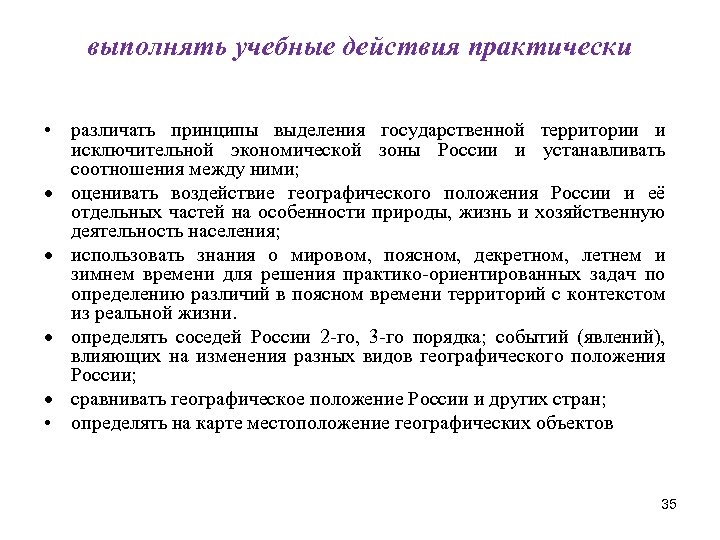 выполнять учебные действия практически

• различать принципы выделения государственной территории и исключительной экономической зоны России и устанавливать соотношения между ними;
• оценивать воздействие географического положения России и её отдельных частей на особенности природы, жизнь и хозяйственную деятельность населения;
• использовать знания о мировом, поясном, декретном, летнем и зимнем времени для решения практико-ориентированных задач по определению различий в поясном времени территорий с контекстом из реальной жизни.
• определять соседей России 2-го, 3-го порядка; событий (явлений), влияющих на изменения разных видов географического положения России;
• сравнивать географическое положение России и других стран;
• определять на карте местоположение географических объектов

35